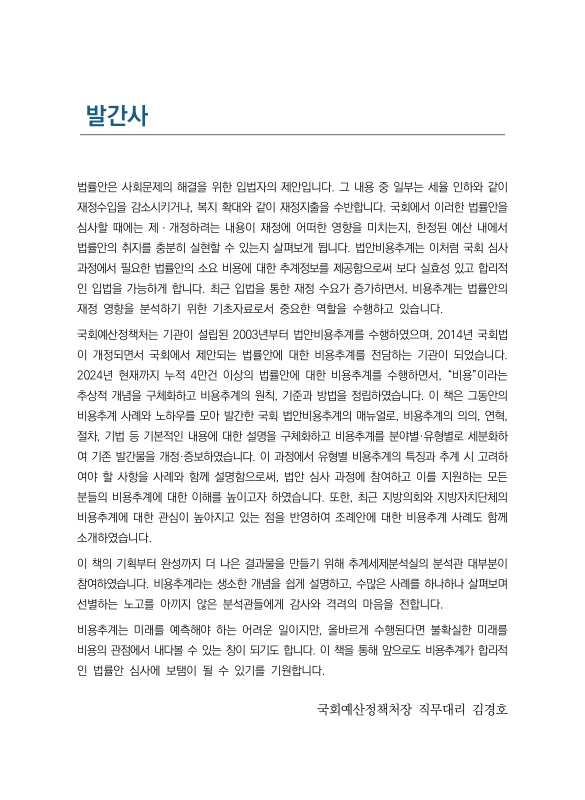 발간사

법률안은 사회문제의 해결을 위한 입법자의 제안입니다. 그 내용 중 일부는 세율 인하와 같이 재정수입을 감소시키거나, 복지 확대와 같이 재정지출을 수반합니다. 국회에서 이러한 법률안을 심사할 때에는 제·개정하려는 내용이 재정에 어떠한 영향을 미치는지, 한정된 예산 내에서 법률안의 취지를 충분히 실현할 수 있는지 살펴보게 됩니다. 법안비용추계는 이처럼 국회 심사 과정에서 필요한 법률안의 소요 비용에 대한 추계정보를 제공함으로써 보다 실효성 있고 합리적인 입법을 가능하게 합니다. 최근 입법을 통한 재정 수요가 증가하면서, 비용추계는 법률안의 재정 영향을 분석하기 위한 기초자료로서 중요한 역할을 수행하고 있습니다.

국회예산정책처는 기관이 설립된 2003년부터 법안비용추계를 수행하였으며, 2014년 국회법이 개정되면서 국회에서 제안되는 법률안에 대한 비용추계를 전담하는 기관이 되었습니다. 2024년 현재까지 누적 4만건 이상의 법률안에 대한 비용추계를 수행하면서, "비용"이라는 추상적 개념을 구체화하고 비용추계의 원칙, 기준과 방법을 정립하였습니다. 이 책은 그동안의 비용추계 사례와 노하우를 모아 발간한 국회 법안비용추계의 매뉴얼로, 비용추계의 의의, 연혁, 절차, 기법 등 기본적인 내용에 대한 설명을 구체화하고 비용추계를 분야별·유형별로 세분화하여 기존 발간물을 개정·증보하였습니다. 이 과정에서 유형별 비용추계의 특징과 추계 시 고려하여야 할 사항을 사례와 함께 설명함으로써, 법안 심사 과정에 참여하고 이를 지원하는 모든 분들의 비용추계에 대한 이해를 높이고자 하였습니다. 또한, 최근 지방의회와 지방자치단체의 비용추계에 대한 관심이 높아지고 있는 점을 반영하여 조례안에 대한 비용추계 사례도 함께 소개하였습니다.

이 책의 기획부터 완성까지 더 나은 결과물을 만들기 위해 추계세제분석실의 분석관 대부분이 참여하였습니다. 비용추계라는 생소한 개념을 쉽게 설명하고, 수많은 사례를 하나하나 살펴보며 선별하는 노고를 아끼지 않은 분석관들에게 감사와 격려의 마음을 전합니다.

비용추계는 미래를 예측해야 하는 어려운 일이지만, 올바르게 수행된다면 불확실한 미래를 비용의 관점에서 내다볼 수 있는 창이 되기도 합니다. 이 책을 통해 앞으로도 비용추계가 합리적인 법률안 심사에 보탬이 될 수 있기를 기원합니다.

국회예산정책처장 직무대리 김경호